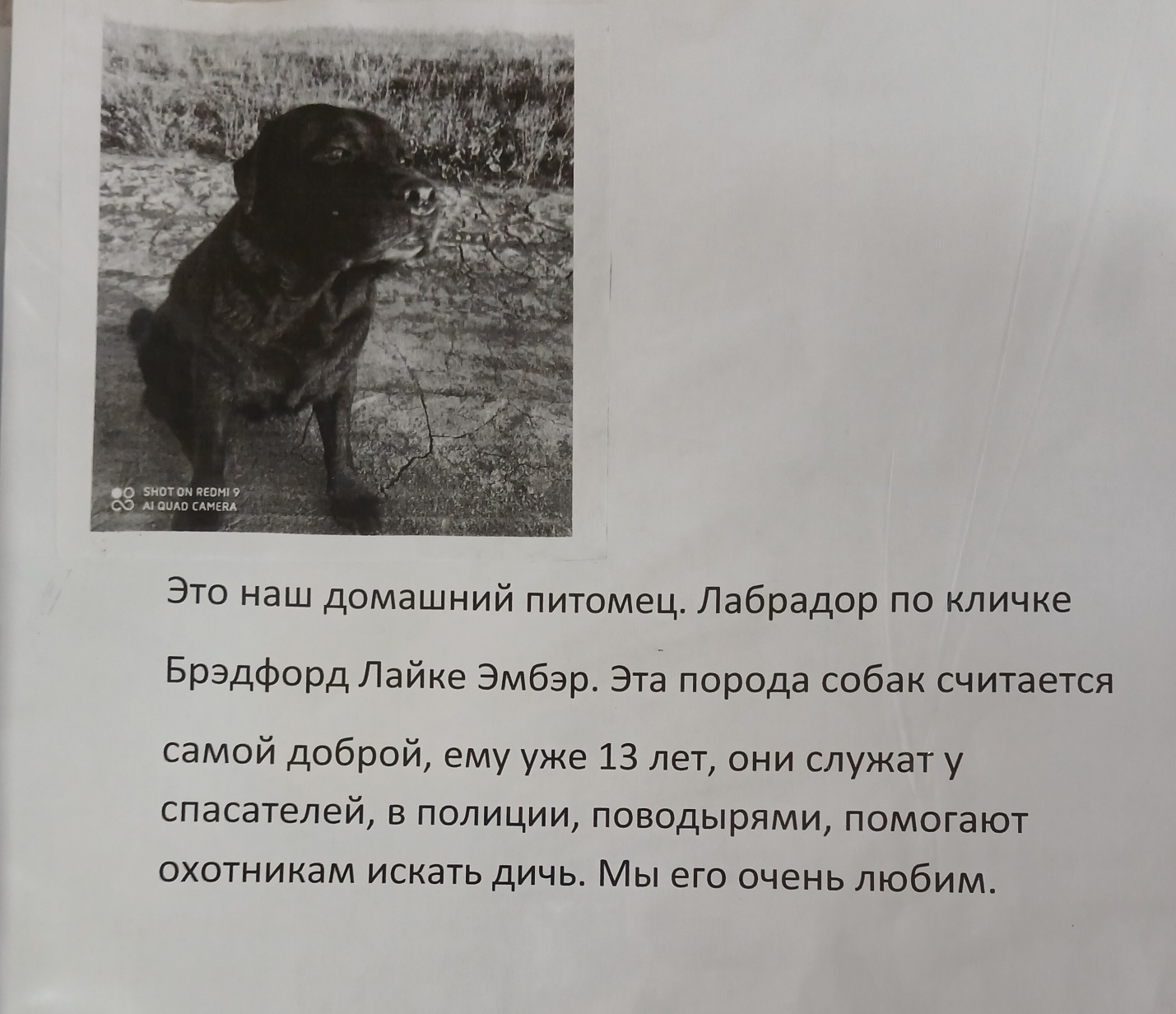 SHOT ON REDMI 9
AI QUAD CAMERA

Это наш домашний питомец. Лабрадор по кличке Брэдфорд Лайке Эмбэр. Эта порода собак считается самой доброй, ему уже 13 лет, они служат у спасателей, в полиции, поводырями, помогают охотникам искать дичь. Мы его очень любим.